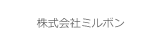 株式会社ミルボン